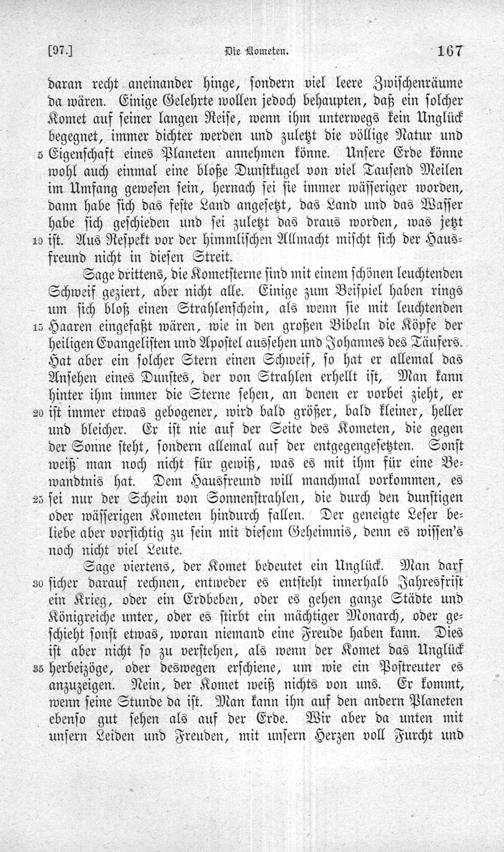 [97.] Die Kometen. 167

daran recht aneinander hinge, sondern viel leere Zwischenräume da wären. Einige Gelehrte wollen jedoch behaupten, daß ein solcher Komet auf seiner langen Reise, wenn ihm unterwegs kein Unglück begegnet, immer dichter werden und zuletzt die völlige Natur und 5 Eigenschaft eines Planeten annehmen könne. Unsere Erde könne wohl auch einmal eine bloße Dunstkugel von viel Tausend Meilen im Umfang gewesen sein, hernach sei sie immer wässeriger worden, dann habe sich das feste Land angesetzt, das Land und das Wasser habe sich geschieden und sei zuletzt das draus worden, was jetzt 10 ist. Aus Respekt vor der himmlischen Allmacht mischt sich der Hausfreund nicht in diesen Streit.

Sage drittens, die Kometsterne sind mit einem schönen leuchtenden Schweif geziert, aber nicht alle. Einige zum Beispiel haben rings um sich bloß einen Strahlenschein, als wenn sie mit leuchtenden 15 Haaren eingefaßt wären, wie in den großen Bibeln die Köpfe der heiligen Evangelisten und Apostel aussehen und Johannes des Täufers. Hat aber ein solcher Stern einen Schweif, so hat er allemal das Ansehen eines Dunstes, der von Strahlen erhellt ist. Man kann hinter ihm immer die Sterne sehen, an denen er vorbei zieht, er 20 ist immer etwas gebogener, wird bald größer, bald kleiner, heller und bleicher. Er ist nie auf der Seite des Kometen, die gegen der Sonne steht, sondern allemal auf der entgegengesetzten. Sonst weiß man noch nicht für gewiß, was es mit ihm für eine Bewandtnis hat. Dem Hausfreund will manchmal vorkommen, es 25 sei nur der Schein von Sonnenstrahlen, die durch den dunstigen oder wässerigen Kometen hindurch fallen. Der geneigte Leser beliebe aber vorsichtig zu sein mit diesem Geheimnis, denn es wissen's noch nicht viel Leute.

Sage viertens, der Komet bedeutet ein Unglück. Man darf 30 sicher darauf rechnen, entweder es entsteht innerhalb Jahresfrist ein Krieg, oder ein Erdbeben, oder es gehen ganze Städte und Königreiche unter, oder es stirbt ein mächtiger Monarch, oder geschieht sonst etwas, woran niemand eine Freude haben kann. Dies ist aber nicht so zu verstehen, als wenn der Komet das Unglück 35 herbeizöge, oder deswegen erschiene, um wie ein Postreuter es anzuzeigen. Nein, der Komet weiß nichts von uns. Er kommt, wenn seine Stunde da ist. Man kann ihn auf den andern Planeten ebenso gut sehen als auf der Erde. Wir aber da unten mit unsern Leiden und Freuden, mit unsern Herzen voll Furcht und